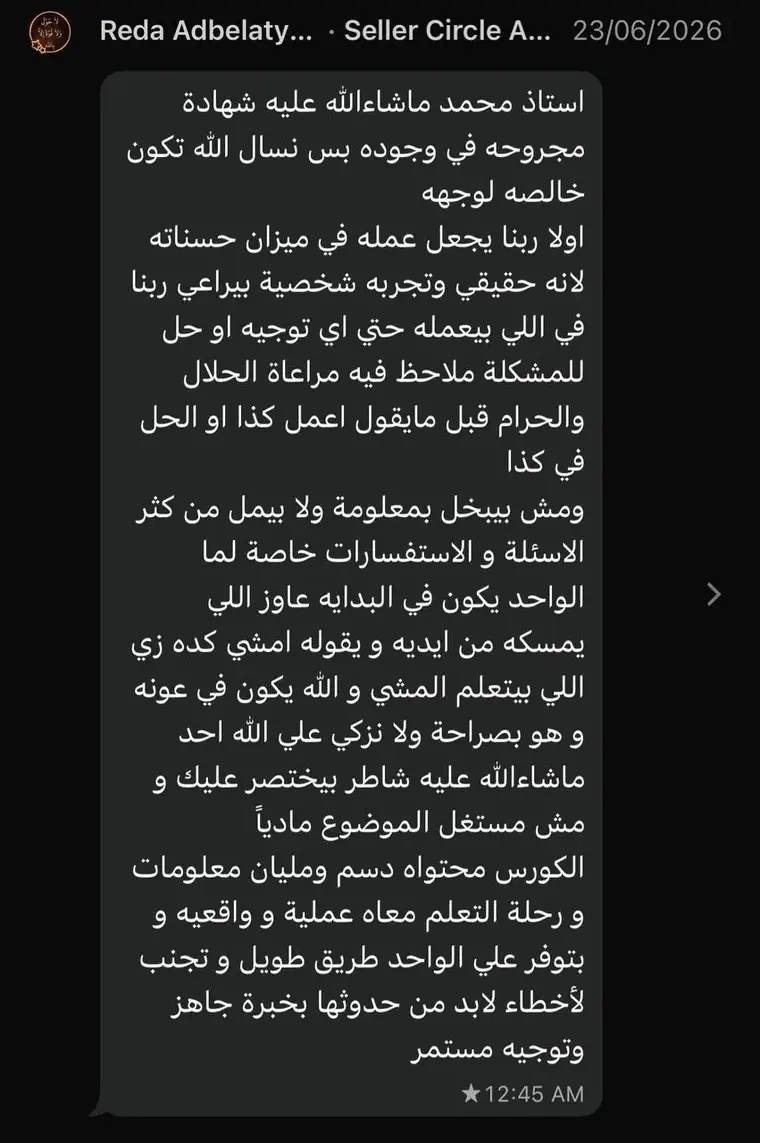 Reda Adbelaty... · Seller Circle A... 23/06/2026

استاذ محمد ماشاءالله عليه شهادة مجروحه في وجوده بس نسال الله تكون خالصه لوجهه
اولا ربنا يجعل عمله في ميزان حسناته لانه حقيقي وتجربه شخصية بيراعي ربنا في اللي بيعمله حتي اي توجيه او حل للمشكلة ملاحظ فيه مراعاة الحلال والحرام قبل مايقول اعمل كذا او الحل في كذا
ومش بيبخل بمعلومة ولا بيمل من كثر الاسئلة و الاستفسارات خاصة لما الواحد يكون في البدايه عاوز اللي يمسكه من ايديه و يقوله امشي كده زي اللي بيتعلم المشي و الله يكون في عونه و هو بصراحة ولا نزكي علي الله احد ماشاءالله عليه شاطر بيختصر عليك و مش مستغل الموضوع مادياً
الكورس محتواه دسم ومليان معلومات و رحلة التعلم معاه عملية و واقعيه و بتوفر علي الواحد طريق طويل و تجنب لأخطاء لابد من حدوثها بخبرة جاهز وتوجيه مستمر

★12:45 AM